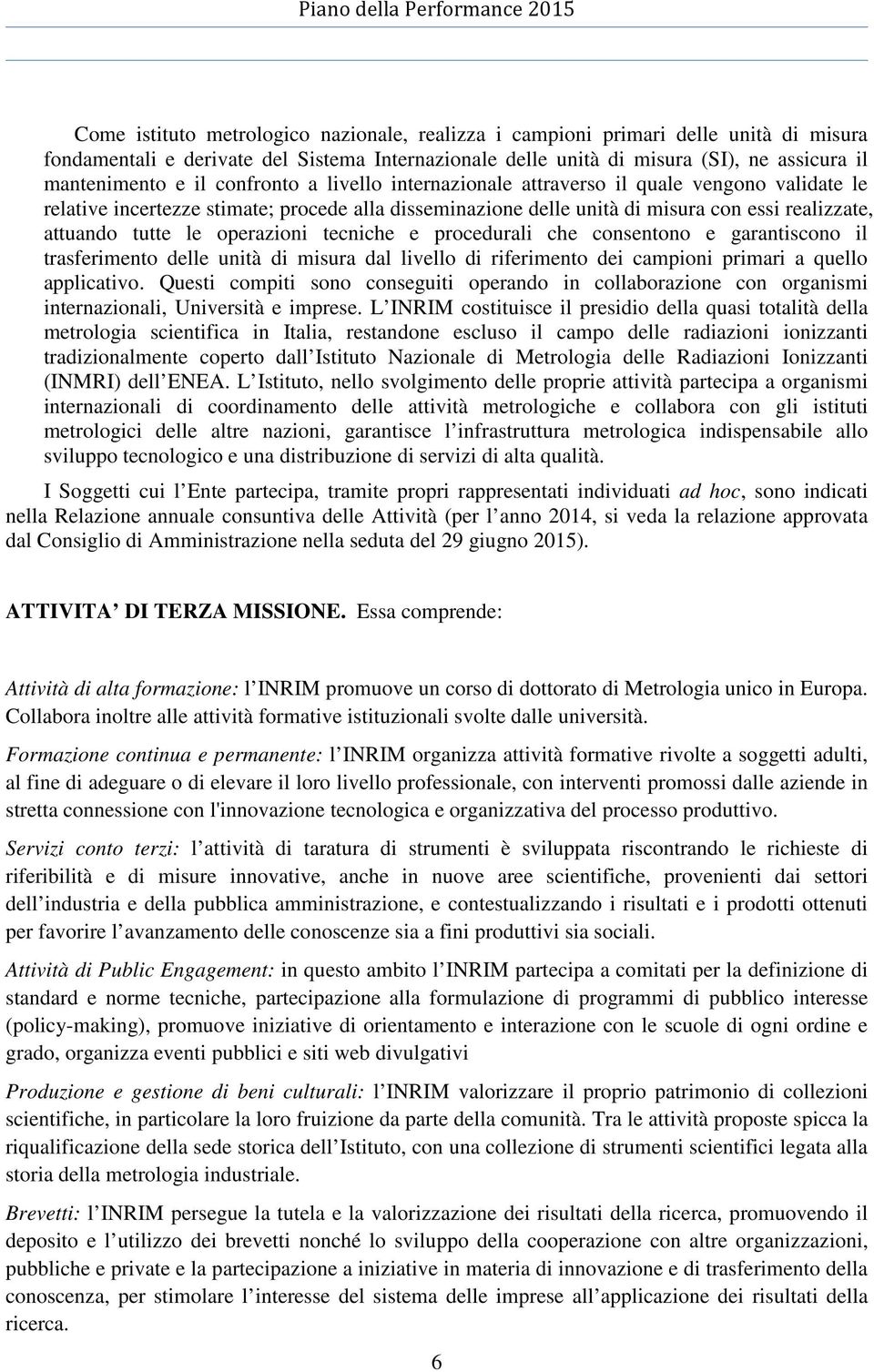 Piano della Performance 2015

Come istituto metrologico nazionale, realizza i campioni primari delle unità di misura fondamentali e derivate del Sistema Internazionale delle unità di misura (SI), ne assicura il mantenimento e il confronto a livello internazionale attraverso il quale vengono validate le relative incertezze stimate; procede alla disseminazione delle unità di misura con essi realizzate, attuando tutte le operazioni tecniche e procedurali che consentono e garantiscono il trasferimento delle unità di misura dal livello di riferimento dei campioni primari a quello applicativo. Questi compiti sono conseguiti operando in collaborazione con organismi internazionali, Università e imprese. L INRIM costituisce il presidio della quasi totalità della metrologia scientifica in Italia, restandone escluso il campo delle radiazioni ionizzanti tradizionalmente coperto dall Istituto Nazionale di Metrologia delle Radiazioni Ionizzanti (INMRI) dell ENEA. L Istituto, nello svolgimento delle proprie attività partecipa a organismi internazionali di coordinamento delle attività metrologiche e collabora con gli istituti metrologici delle altre nazioni, garantisce l infrastruttura metrologica indispensabile allo sviluppo tecnologico e una distribuzione di servizi di alta qualità.

I Soggetti cui l Ente partecipa, tramite propri rappresentati individuati ad hoc, sono indicati nella Relazione annuale consuntiva delle Attività (per l anno 2014, si veda la relazione approvata dal Consiglio di Amministrazione nella seduta del 29 giugno 2015).

ATTIVITA DI TERZA MISSIONE. Essa comprende:

Attività di alta formazione: l INRIM promuove un corso di dottorato di Metrologia unico in Europa. Collabora inoltre alle attività formative istituzionali svolte dalle università.

Formazione continua e permanente: l INRIM organizza attività formative rivolte a soggetti adulti, al fine di adeguare o di elevare il loro livello professionale, con interventi promossi dalle aziende in stretta connessione con l'innovazione tecnologica e organizzativa del processo produttivo.

Servizi conto terzi: l attività di taratura di strumenti è sviluppata riscontrando le richieste di riferibilità e di misure innovative, anche in nuove aree scientifiche, provenienti dai settori dell industria e della pubblica amministrazione, e contestualizzando i risultati e i prodotti ottenuti per favorire l avanzamento delle conoscenze sia a fini produttivi sia sociali.

Attività di Public Engagement: in questo ambito l INRIM partecipa a comitati per la definizione di standard e norme tecniche, partecipazione alla formulazione di programmi di pubblico interesse (policy-making), promuove iniziative di orientamento e interazione con le scuole di ogni ordine e grado, organizza eventi pubblici e siti web divulgativi

Produzione e gestione di beni culturali: l INRIM valorizzare il proprio patrimonio di collezioni scientifiche, in particolare la loro fruizione da parte della comunità. Tra le attività proposte spicca la riqualificazione della sede storica dell Istituto, con una collezione di strumenti scientifici legata alla storia della metrologia industriale.

Brevetti: l INRIM persegue la tutela e la valorizzazione dei risultati della ricerca, promuovendo il deposito e l utilizzo dei brevetti nonché lo sviluppo della cooperazione con altre organizzazioni, pubbliche e private e la partecipazione a iniziative in materia di innovazione e di trasferimento della conoscenza, per stimolare l interesse del sistema delle imprese all applicazione dei risultati della ricerca.

6